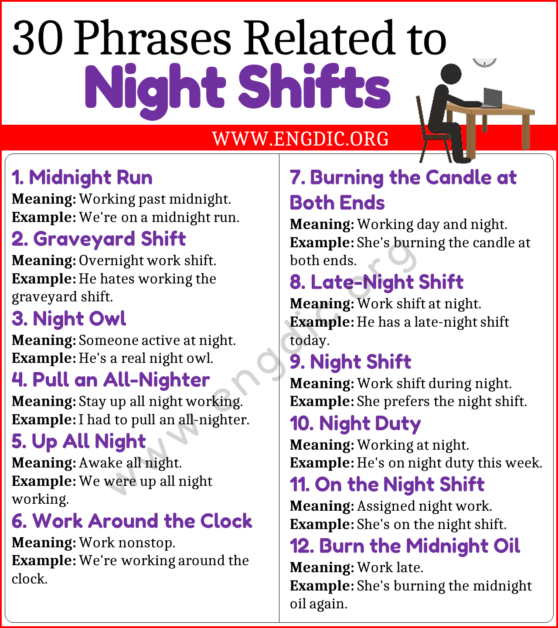 30 Phrases Related to
Night Shifts

WWW.ENGDIC.ORG

1. Midnight Run
Meaning: Working past midnight.
Example: We're on a midnight run.

2. Graveyard Shift
Meaning: Overnight work shift.
Example: He hates working the graveyard shift.

3. Night Owl
Meaning: Someone active at night.
Example: He's a real night owl.

4. Pull an All-Nighter
Meaning: Stay up all night working.
Example: I had to pull an all-nighter.

5. Up All Night
Meaning: Awake all night.
Example: We were up all night working.

6. Work Around the Clock
Meaning: Work nonstop.
Example: We're working around the clock.

7. Burning the Candle at Both Ends
Meaning: Working day and night.
Example: She's burning the candle at both ends.

8. Late-Night Shift
Meaning: Work shift at night.
Example: He has a late-night shift today.

9. Night Shift
Meaning: Work shift during night.
Example: She prefers the night shift.

10. Night Duty
Meaning: Working at night.
Example: He's on night duty this week.

11. On the Night Shift
Meaning: Assigned night work.
Example: She's on the night shift.

12. Burn the Midnight Oil
Meaning: Work late.
Example: She's burning the midnight oil again.

www.engdic.org